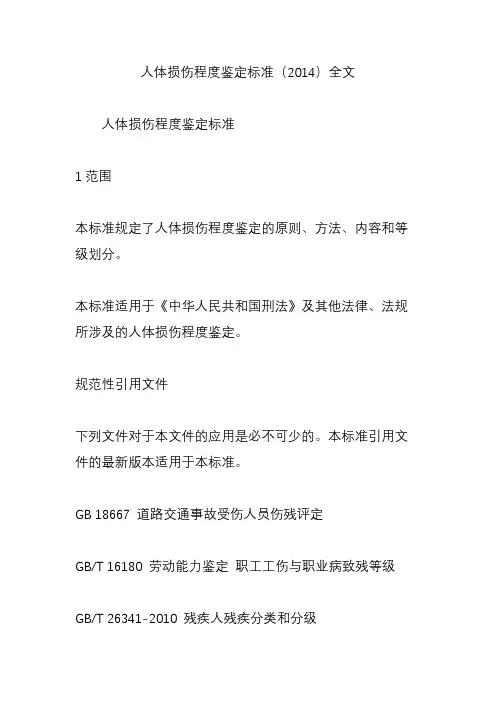 人体损伤程度鉴定标准（2014）全文

人体损伤程度鉴定标准

1 范围

本标准规定了人体损伤程度鉴定的原则、方法、内容和等级划分。

本标准适用于《中华人民共和国刑法》及其他法律、法规所涉及的人体损伤程度鉴定。

规范性引用文件

下列文件对于本文件的应用是必不可少的。本标准引用文件的最新版本适用于本标准。

GB 18667 道路交通事故受伤人员伤残评定

GB/T 16180 劳动能力鉴定 职工工伤与职业病致残等级

GB/T 26341-2010 残疾人残疾分类和分级